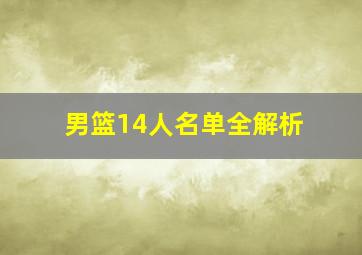 男篮14人名单全解析